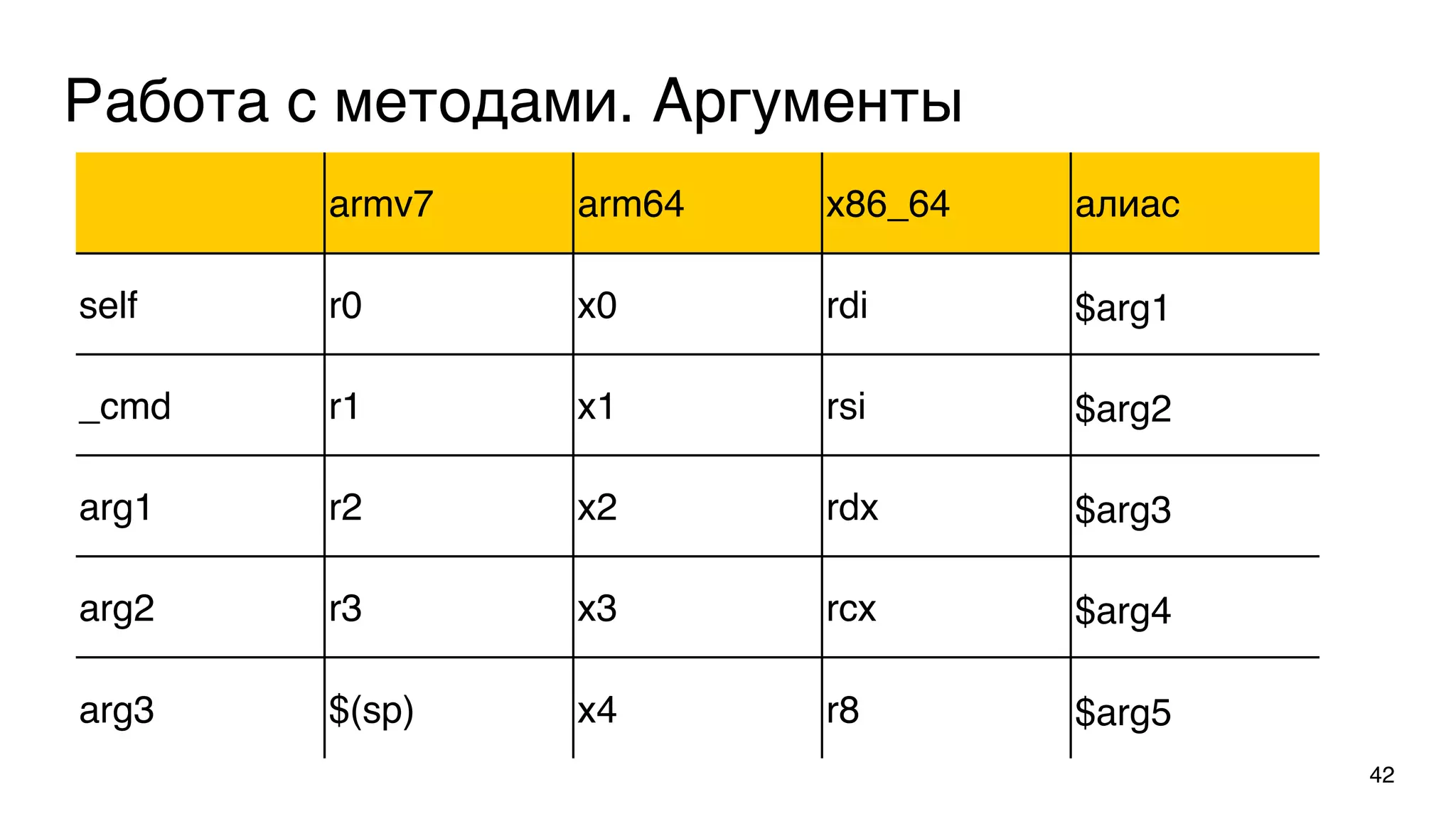 Работа с методами. Аргументы

| | armv7 | arm64 | x86_64 | алиас |
|---|---|---|---|---|
| self | r0 | x0 | rdi | \$arg1 |
| _cmd | r1 | x1 | rsi | \$arg2 |
| arg1 | r2 | x2 | rdx | \$arg3 |
| arg2 | r3 | x3 | rcx | \$arg4 |
| arg3 | \$(sp) | x4 | r8 | \$arg5 |

42